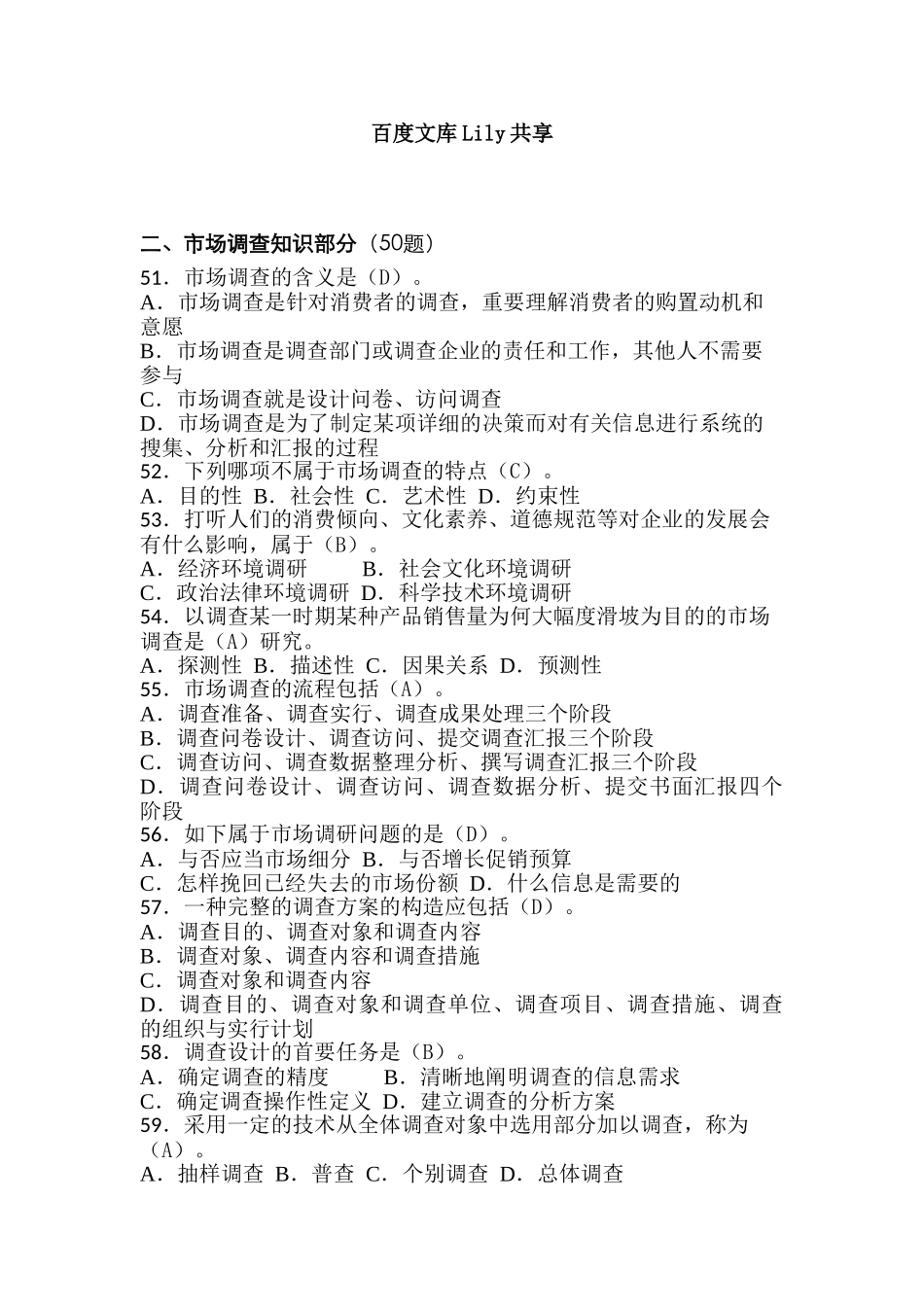 百度文库Lily共享

二、市场调查知识部分（50题）

51．市场调查的含义是（D）。
A．市场调查是针对消费者的调查，重要理解消费者的购置动机和意愿
B．市场调查是调查部门或调查企业的责任和工作，其他人不需要参与
C．市场调查就是设计问卷、访问调查
D．市场调查是为了制定某项详细的决策而对有关信息进行系统的搜集、分析和汇报的过程
52．下列哪项不属于市场调查的特点（C）。
A．目的性 B．社会性 C．艺术性 D．约束性
53．打听人们的消费倾向、文化素养、道德规范等对企业的发展会有什么影响，属于（B）。
A．经济环境调研 B．社会文化环境调研
C．政治法律环境调研 D．科学技术环境调研
54．以调查某一时期某种产品销售量为何大幅度滑坡为目的的市场调查是（A）研究。
A．探测性 B．描述性 C．因果关系 D．预测性
55．市场调查的流程包括（A）。
A．调查准备、调查实行、调查成果处理三个阶段
B．调查问卷设计、调查访问、提交调查汇报三个阶段
C．调查访问、调查数据整理分析、撰写调查汇报三个阶段
D．调查问卷设计、调查访问、调查数据分析、提交书面汇报四个阶段
56．如下属于市场调研问题的是（D）。
A．与否应当市场细分 B．与否增长促销预算
C．怎样挽回已经失去的市场份额 D．什么信息是需要的
57．一种完整的调查方案的构造应包括（D）。
A．调查目的、调查对象和调查内容
B．调查对象、调查内容和调查措施
C．调查对象和调查内容
D．调查目的、调查对象和调查单位、调查项目、调查措施、调查的组织与实行计划
58．调查设计的首要任务是（B）。
A．确定调查的精度 B．清晰地阐明调查的信息需求
C．确定调查操作性定义 D．建立调查的分析方案
59．采用一定的技术从全体调查对象中选用部分加以调查，称为（A）。
A．抽样调查 B．普查 C．个别调查 D．总体调查